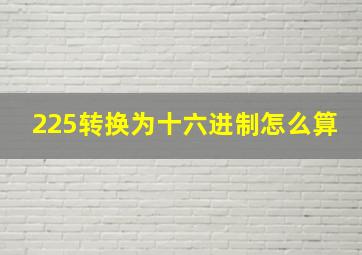 225转换为十六进制怎么算